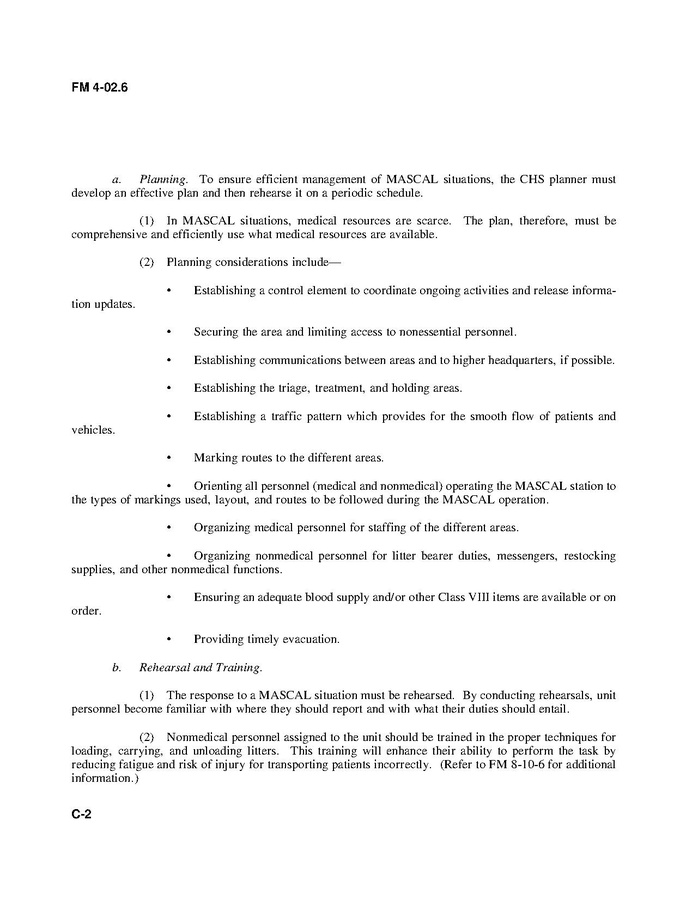 FM 4-02.6

a. Planning. To ensure efficient management of MASCAL situations, the CHS planner must develop an effective plan and then rehearse it on a periodic schedule.

(1) In MASCAL situations, medical resources are scarce. The plan, therefore, must be comprehensive and efficiently use what medical resources are available.

(2) Planning considerations include—

• Establishing a control element to coordinate ongoing activities and release information updates.

• Securing the area and limiting access to nonessential personnel.

• Establishing communications between areas and to higher headquarters, if possible.

• Establishing the triage, treatment, and holding areas.

• Establishing a traffic pattern which provides for the smooth flow of patients and vehicles.

• Marking routes to the different areas.

• Orienting all personnel (medical and nonmedical) operating the MASCAL station to the types of markings used, layout, and routes to be followed during the MASCAL operation.

• Organizing medical personnel for staffing of the different areas.

• Organizing nonmedical personnel for litter bearer duties, messengers, restocking supplies, and other nonmedical functions.

• Ensuring an adequate blood supply and/or other Class VIII items are available or on order.

• Providing timely evacuation.

b. Rehearsal and Training.

(1) The response to a MASCAL situation must be rehearsed. By conducting rehearsals, unit personnel become familiar with where they should report and with what their duties should entail.

(2) Nonmedical personnel assigned to the unit should be trained in the proper techniques for loading, carrying, and unloading litters. This training will enhance their ability to perform the task by reducing fatigue and risk of injury for transporting patients incorrectly. (Refer to FM 8-10-6 for additional information.)

C-2